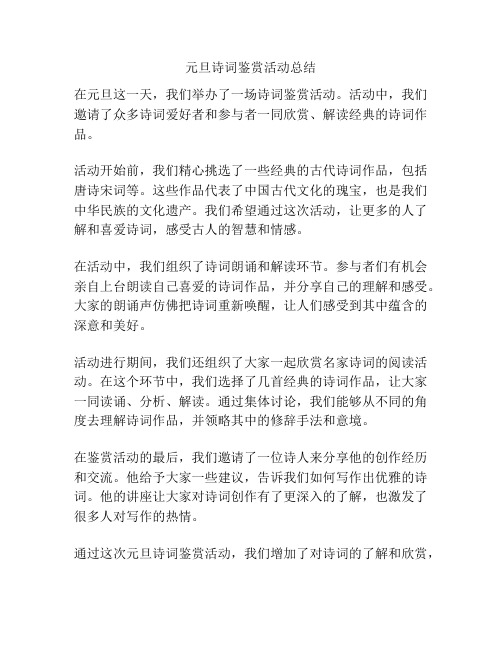 元旦诗词鉴赏活动总结

在元旦这一天，我们举办了一场诗词鉴赏活动。活动中，我们邀请了众多诗词爱好者和参与者一同欣赏、解读经典的诗词作品。

活动开始前，我们精心挑选了一些经典的古代诗词作品，包括唐诗宋词等。这些作品代表了中国古代文化的瑰宝，也是我们中华民族的文化遗产。我们希望通过这次活动，让更多的人了解和喜爱诗词，感受古人的智慧和情感。

在活动中，我们组织了诗词朗诵和解读环节。参与者们有机会亲自上台朗读自己喜爱的诗词作品，并分享自己的理解和感受。大家的朗诵声仿佛把诗词重新唤醒，让人们感受到其中蕴含的深意和美好。

活动进行期间，我们还组织了大家一起欣赏名家诗词的阅读活动。在这个环节中，我们选择了几首经典的诗词作品，让大家一同读诵、分析、解读。通过集体讨论，我们能够从不同的角度去理解诗词作品，并领略其中的修辞手法和意境。

在鉴赏活动的最后，我们邀请了一位诗人来分享他的创作经历和交流。他给予大家一些建议，告诉我们如何写作出优雅的诗词。他的讲座让大家对诗词创作有了更深入的了解，也激发了很多人对写作的热情。

通过这次元旦诗词鉴赏活动，我们增加了对诗词的了解和欣赏，